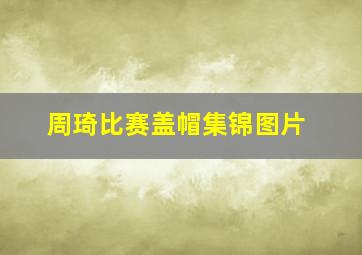 周琦比赛盖帽集锦图片